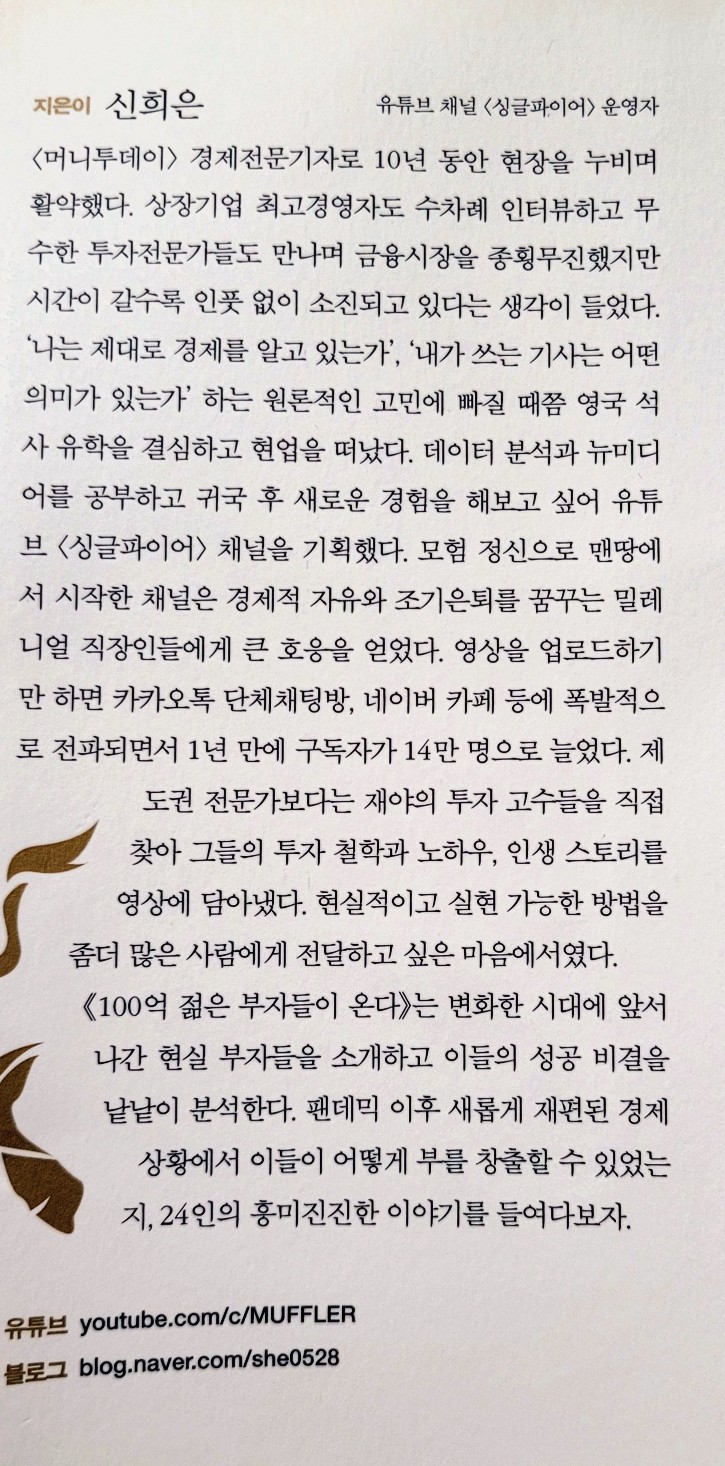 지은이 신희은

유튜브 채널 〈싱글파이어〉 운영자

〈머니투데이〉 경제전문기자로 10년 동안 현장을 누비며 활약했다. 상장기업 최고경영자도 수차례 인터뷰하고 무수한 투자전문가들도 만나며 금융시장을 종횡무진했지만 시간이 갈수록 인풋 없이 소진되고 있다는 생각이 들었다. '나는 제대로 경제를 알고 있는가', '내가 쓰는 기사는 어떤 의미가 있는가' 하는 원론적인 고민에 빠질 때쯤 영국 석사 유학을 결심하고 현업을 떠났다. 데이터 분석과 뉴미디어를 공부하고 귀국 후 새로운 경험을 해보고 싶어 유튜브 〈싱글파이어〉 채널을 기획했다. 모험 정신으로 맨땅에서 시작한 채널은 경제적 자유와 조기은퇴를 꿈꾸는 밀레니얼 직장인들에게 큰 호응을 얻었다. 영상을 업로드하기만 하면 카카오톡 단체채팅방, 네이버 카페 등에 폭발적으로 전파되면서 1년 만에 구독자가 14만 명으로 늘었다. 제도권 전문가보다는 재야의 투자 고수들을 직접 찾아 그들의 투자 철학과 노하우, 인생 스토리를 영상에 담아냈다. 현실적이고 실현 가능한 방법을 좀더 많은 사람에게 전달하고 싶은 마음에서였다. 《100억 젊은 부자들이 온다》는 변화한 시대에 앞서 나간 현실 부자들을 소개하고 이들의 성공 비결을 낱낱이 분석한다. 팬데믹 이후 새롭게 재편된 경제 상황에서 이들이 어떻게 부를 창출할 수 있었는지, 24인의 흥미진진한 이야기를 들여다보자.

유튜브 youtube.com/c/MUFFLER
블로그 blog.naver.com/she0528